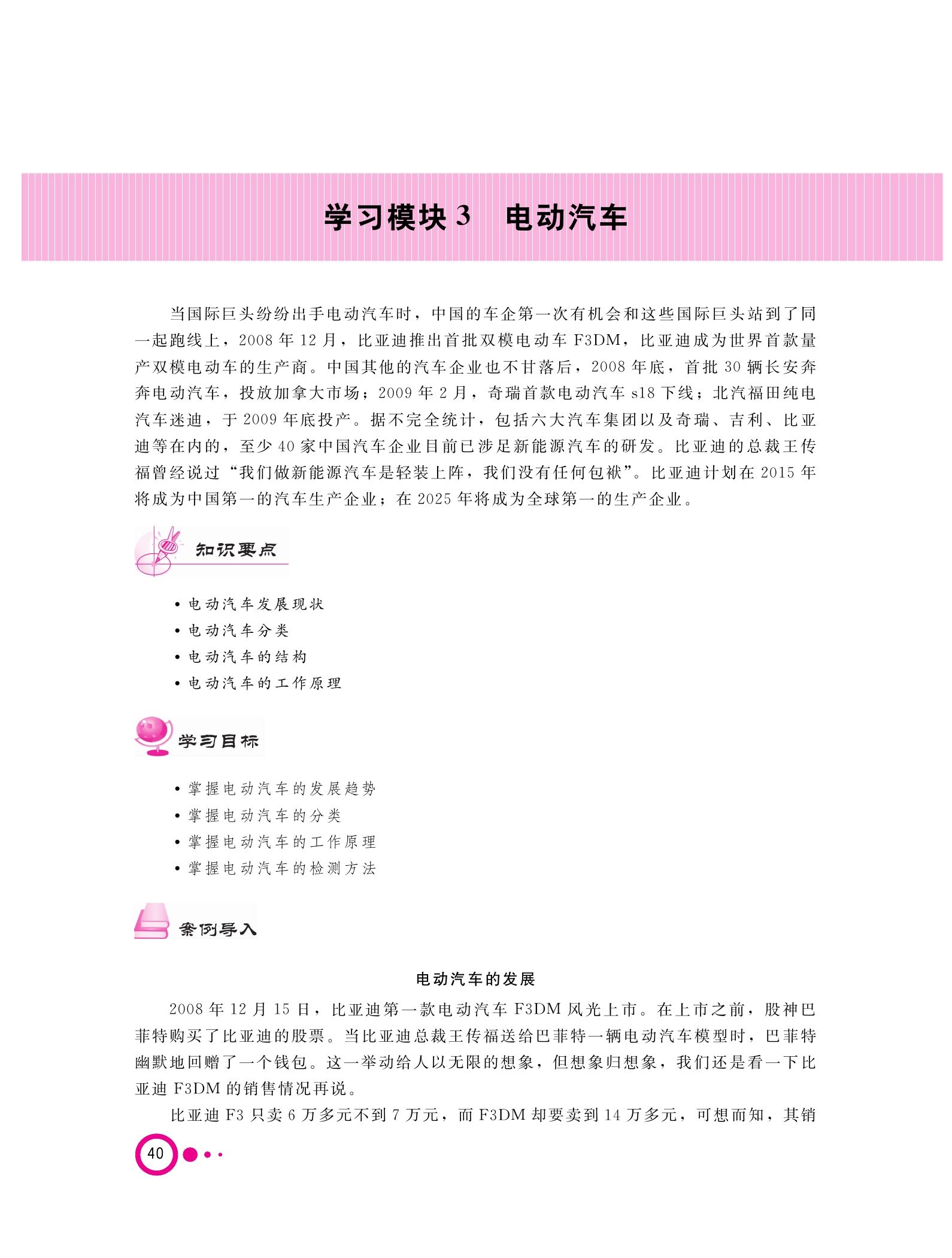 学习模块 3　电动汽车

当国际巨头纷纷出手电动汽车时，中国的车企第一次有机会和这些国际巨头站到了同一起跑线上，2008 年 12 月，比亚迪推出首批双模电动车 F3DM，比亚迪成为世界首款量产双模电动车的生产商。中国其他的汽车企业也不甘落后，2008 年底，首批 30 辆长安奔奔电动汽车，投放加拿大市场；2009 年 2 月，奇瑞首款电动汽车 s18 下线；北汽福田纯电汽车迷迪，于 2009 年底投产。据不完全统计，包括六大汽车集团以及奇瑞、吉利、比亚迪等在内的，至少 40 家中国汽车企业目前已涉足新能源汽车的研发。比亚迪的总裁王传福曾经说过“我们做新能源汽车是轻装上阵，我们没有任何包袱”。比亚迪计划在 2015 年将成为中国第一的汽车生产企业；在 2025 年将成为全球第一的生产企业。

知识要点

• 电动汽车发展现状
• 电动汽车分类
• 电动汽车的结构
• 电动汽车的工作原理

学习目标

• 掌握电动汽车的发展趋势
• 掌握电动汽车的分类
• 掌握电动汽车的工作原理
• 掌握电动汽车的检测方法

案例导入

电动汽车的发展

2008 年 12 月 15 日，比亚迪第一款电动汽车 F3DM 风光上市。在上市之前，股神巴菲特购买了比亚迪的股票。当比亚迪总裁王传福送给巴菲特一辆电动汽车模型时，巴菲特幽默地回赠了一个钱包。这一举动给人以无限的想象，但想象归想象，我们还是看一下比亚迪 F3DM 的销售情况再说。

比亚迪 F3 只卖 6 万多元不到 7 万元，而 F3DM 却要卖到 14 万多元，可想而知，其销

40